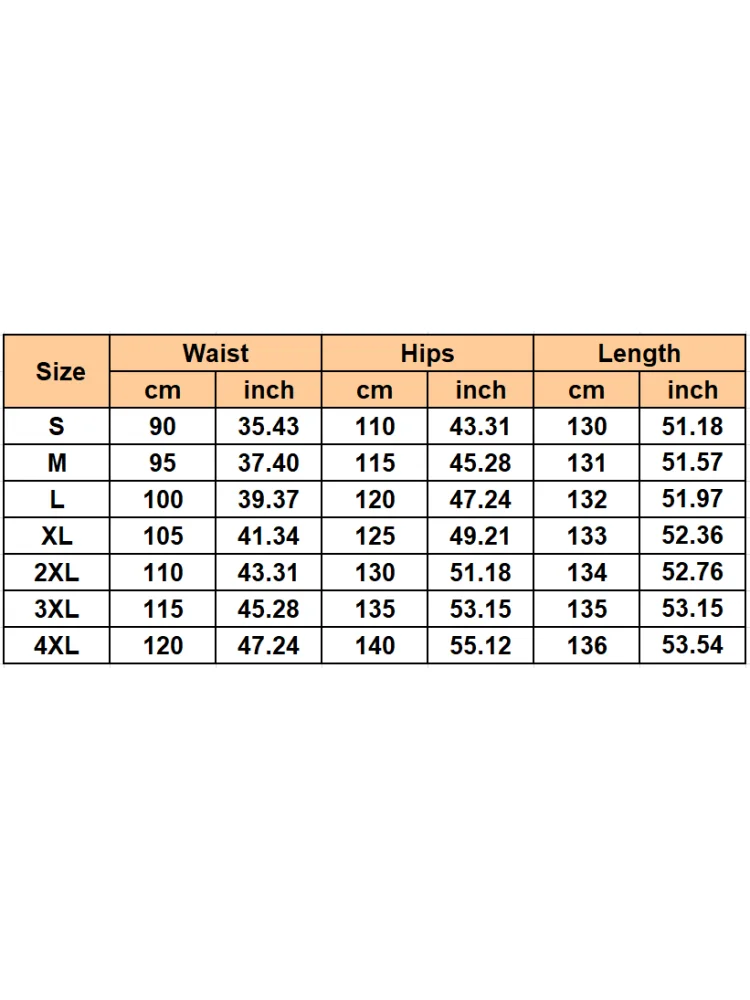 | Size | Waist | | Hips | | Length | |
|---|---|---|---|---|---|---|
| | cm | inch | cm | inch | cm | inch |
| S | 90 | 35.43 | 110 | 43.31 | 130 | 51.18 |
| M | 95 | 37.40 | 115 | 45.28 | 131 | 51.57 |
| L | 100 | 39.37 | 120 | 47.24 | 132 | 51.97 |
| XL | 105 | 41.34 | 125 | 49.21 | 133 | 52.36 |
| 2XL | 110 | 43.31 | 130 | 51.18 | 134 | 52.76 |
| 3XL | 115 | 45.28 | 135 | 53.15 | 135 | 53.15 |
| 4XL | 120 | 47.24 | 140 | 55.12 | 136 | 53.54 |